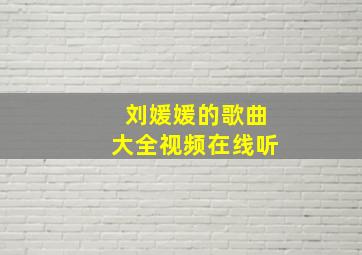 刘媛媛的歌曲
大全视频在线听